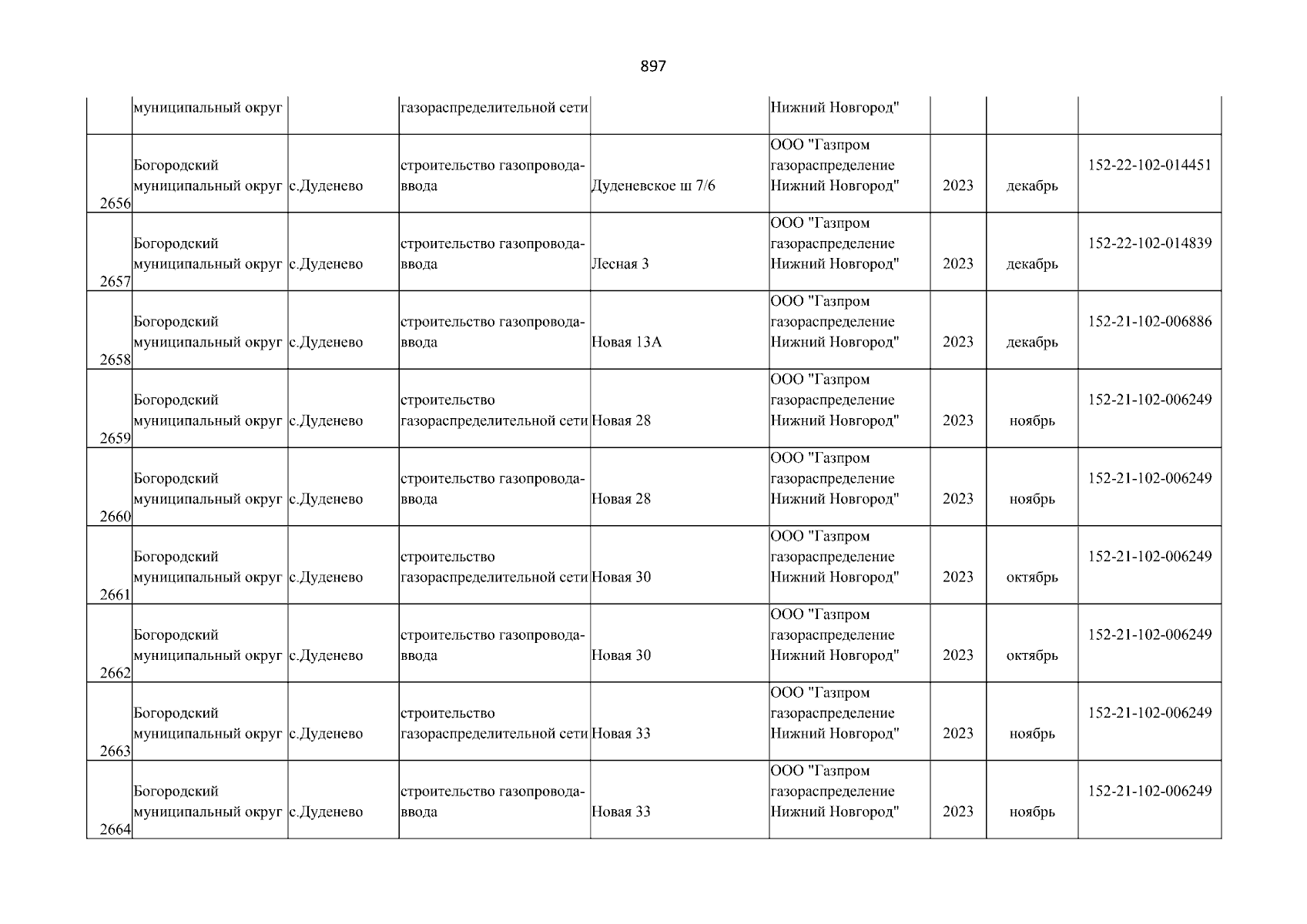 897

| | муниципальный округ | | газораспределительной сети | | Нижний Новгород" | | | |
|---|---|---|---|---|---|---|---|---|
| 2656 | Богородский муниципальный округ | с.Дуденево | строительство газопровода-ввода | Дуденевское ш 7/6 | ООО "Газпром газораспределение Нижний Новгород" | 2023 | декабрь | 152-22-102-014451 |
| 2657 | Богородский муниципальный округ | с.Дуденево | строительство газопровода-ввода | Лесная 3 | ООО "Газпром газораспределение Нижний Новгород" | 2023 | декабрь | 152-22-102-014839 |
| 2658 | Богородский муниципальный округ | с.Дуденево | строительство газопровода-ввода | Новая 13А | ООО "Газпром газораспределение Нижний Новгород" | 2023 | декабрь | 152-21-102-006886 |
| 2659 | Богородский муниципальный округ | с.Дуденево | строительство газораспределительной сети | Новая 28 | ООО "Газпром газораспределение Нижний Новгород" | 2023 | ноябрь | 152-21-102-006249 |
| 2660 | Богородский муниципальный округ | с.Дуденево | строительство газопровода-ввода | Новая 28 | ООО "Газпром газораспределение Нижний Новгород" | 2023 | ноябрь | 152-21-102-006249 |
| 2661 | Богородский муниципальный округ | с.Дуденево | строительство газораспределительной сети | Новая 30 | ООО "Газпром газораспределение Нижний Новгород" | 2023 | октябрь | 152-21-102-006249 |
| 2662 | Богородский муниципальный округ | с.Дуденево | строительство газопровода-ввода | Новая 30 | ООО "Газпром газораспределение Нижний Новгород" | 2023 | октябрь | 152-21-102-006249 |
| 2663 | Богородский муниципальный округ | с.Дуденево | строительство газораспределительной сети | Новая 33 | ООО "Газпром газораспределение Нижний Новгород" | 2023 | ноябрь | 152-21-102-006249 |
| 2664 | Богородский муниципальный округ | с.Дуденево | строительство газопровода-ввода | Новая 33 | ООО "Газпром газораспределение Нижний Новгород" | 2023 | ноябрь | 152-21-102-006249 |